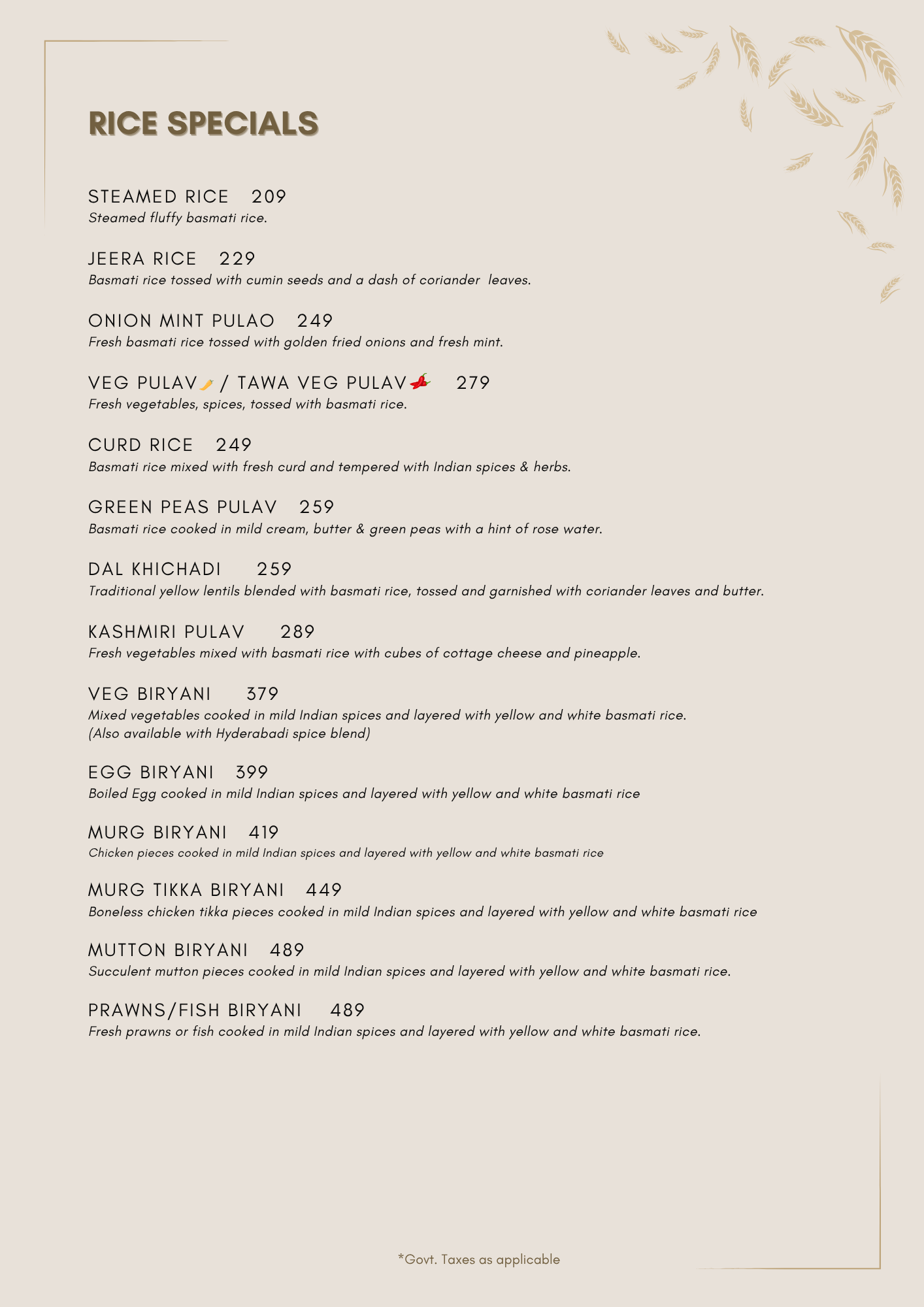 RICE SPECIALS

STEAMED RICE 209
Steamed fluffy basmati rice.

JEERA RICE 229
Basmati rice tossed with cumin seeds and a dash of coriander leaves.

ONION MINT PULAO 249
Fresh basmati rice tossed with golden fried onions and fresh mint.

VEG PULAV / TAWA VEG PULAV 279
Fresh vegetables, spices, tossed with basmati rice.

CURD RICE 249
Basmati rice mixed with fresh curd and tempered with Indian spices & herbs.

GREEN PEAS PULAV 259
Basmati rice cooked in mild cream, butter & green peas with a hint of rose water.

DAL KHICHADI 259
Traditional yellow lentils blended with basmati rice, tossed and garnished with coriander leaves and butter.

KASHMIRI PULAV 289
Fresh vegetables mixed with basmati rice with cubes of cottage cheese and pineapple.

VEG BIRYANI 379
Mixed vegetables cooked in mild Indian spices and layered with yellow and white basmati rice.
(Also available with Hyderabadi spice blend)

EGG BIRYANI 399
Boiled Egg cooked in mild Indian spices and layered with yellow and white basmati rice

MURG BIRYANI 419
Chicken pieces cooked in mild Indian spices and layered with yellow and white basmati rice

MURG TIKKA BIRYANI 449
Boneless chicken tikka pieces cooked in mild Indian spices and layered with yellow and white basmati rice

MUTTON BIRYANI 489
Succulent mutton pieces cooked in mild Indian spices and layered with yellow and white basmati rice.

PRAWNS/FISH BIRYANI 489
Fresh prawns or fish cooked in mild Indian spices and layered with yellow and white basmati rice.

*Govt. Taxes as applicable